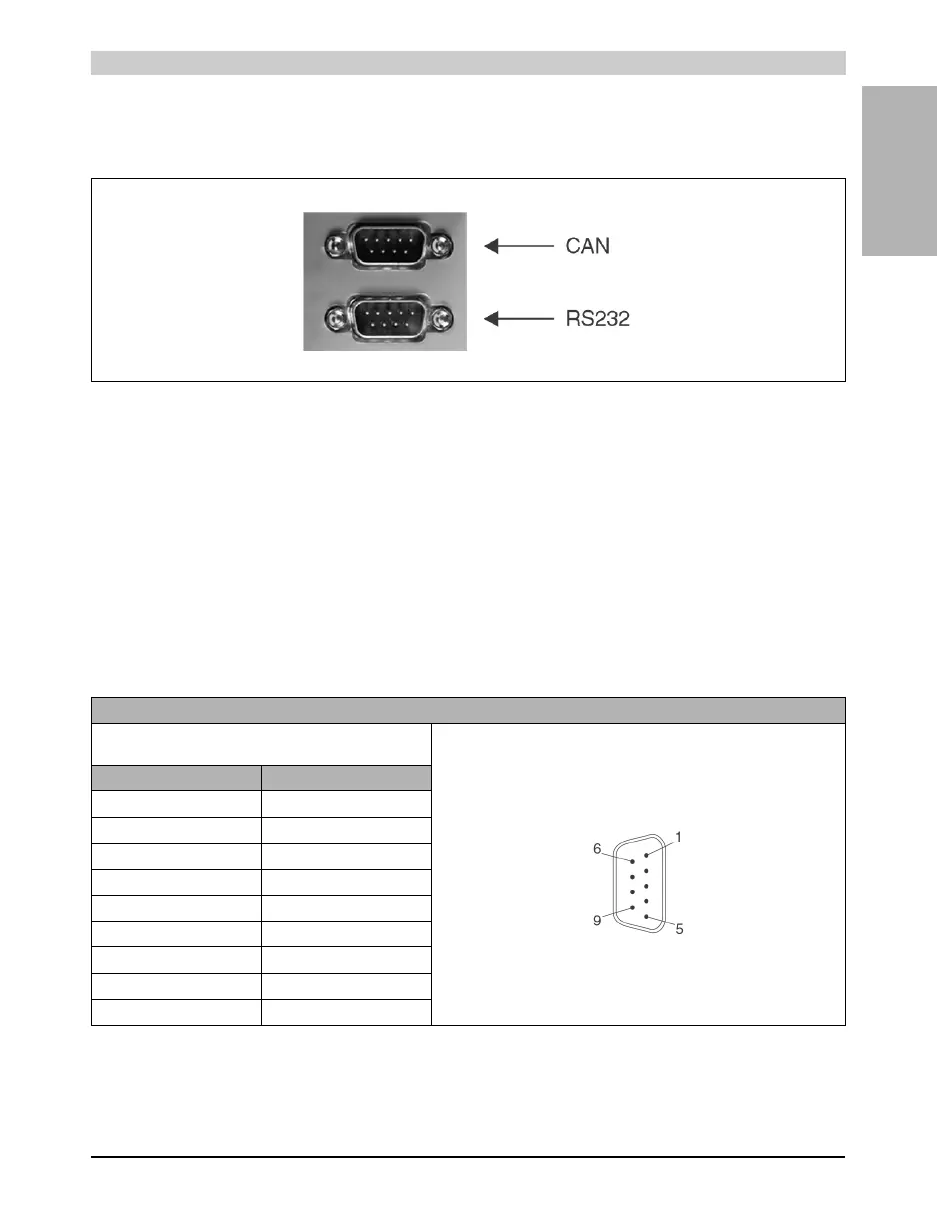 CAN

RS232

6

1

9

5